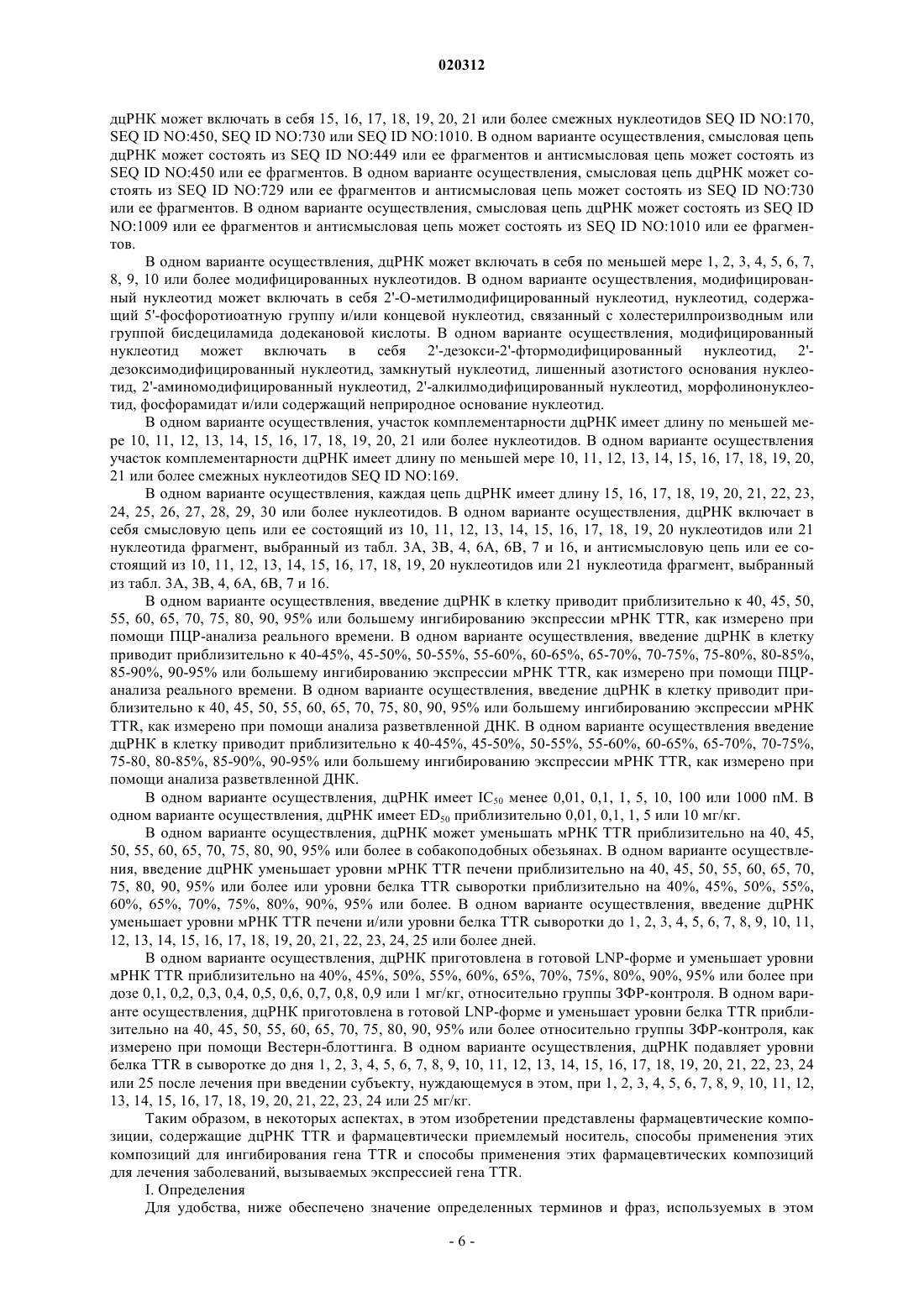 020312

дцРНК может включать в себя 15, 16, 17, 18, 19, 20, 21 или более смежных нуклеотидов SEQ ID NO:170, SEQ ID NO:450, SEQ ID NO:730 или SEQ ID NO:1010. В одном варианте осуществления, смысловая цепь дцРНК может состоять из SEQ ID NO:449 или ее фрагментов и антисмысловая цепь может состоять из SEQ ID NO:450 или ее фрагментов. В одном варианте осуществления, смысловая цепь дцРНК может состоять из SEQ ID NO:729 или ее фрагментов и антисмысловая цепь может состоять из SEQ ID NO:730 или ее фрагментов. В одном варианте осуществления, смысловая цепь дцРНК может состоять из SEQ ID NO:1009 или ее фрагментов и антисмысловая цепь может состоять из SEQ ID NO:1010 или ее фрагментов.

В одном варианте осуществления, дцРНК может включать в себя по меньшей мере 1, 2, 3, 4, 5, 6, 7, 8, 9, 10 или более модифицированных нуклеотидов. В одном варианте осуществления, модифицированный нуклеотид может включать в себя 2'-O-метилмодифицированный нуклеотид, нуклеотид, содержащий 5'-фосфоротиоатную группу и/или концевой нуклеотид, связанный с холестерилпроизводным или группой бисдециламида додекановой кислоты. В одном варианте осуществления, модифицированный нуклеотид может включать в себя 2'-дезокси-2'-фтормодифицированный нуклеотид, 2'-дезоксимодифицированный нуклеотид, замкнутый нуклеотид, лишенный азотистого основания нуклеотид, 2'-аминомодифицированный нуклеотид, 2'-алкилмодифицированный нуклеотид, морфолинонуклеотид, фосфорамидат и/или содержащий неприродное основание нуклеотид.

В одном варианте осуществления, участок комплементарности дцРНК имеет длину по меньшей мере 10, 11, 12, 13, 14, 15, 16, 17, 18, 19, 20, 21 или более нуклеотидов. В одном варианте осуществления участок комплементарности дцРНК имеет длину по меньшей мере 10, 11, 12, 13, 14, 15, 16, 17, 18, 19, 20, 21 или более смежных нуклеотидов SEQ ID NO:169.

В одном варианте осуществления, каждая цепь дцРНК имеет длину 15, 16, 17, 18, 19, 20, 21, 22, 23, 24, 25, 26, 27, 28, 29, 30 или более нуклеотидов. В одном варианте осуществления, дцРНК включает в себя смысловую цепь или ее состоящий из 10, 11, 12, 13, 14, 15, 16, 17, 18, 19, 20 нуклеотидов или 21 нуклеотида фрагмент, выбранный из табл. 3А, 3В, 4, 6А, 6В, 7 и 16, и антисмысловую цепь или ее состоящий из 10, 11, 12, 13, 14, 15, 16, 17, 18, 19, 20 нуклеотидов или 21 нуклеотида фрагмент, выбранный из табл. 3А, 3В, 4, 6А, 6В, 7 и 16.

В одном варианте осуществления, введение дцРНК в клетку приводит приблизительно к 40, 45, 50, 55, 60, 65, 70, 75, 80, 90, 95% или большему ингибированию экспрессии мРНК TTR, как измерено при помощи ПЦР-анализа реального времени. В одном варианте осуществления, введение дцРНК в клетку приводит приблизительно к 40-45%, 45-50%, 50-55%, 55-60%, 60-65%, 65-70%, 70-75%, 75-80%, 80-85%, 85-90%, 90-95% или большему ингибированию экспрессии мРНК TTR, как измерено при помощи ПЦР-анализа реального времени. В одном варианте осуществления, введение дцРНК в клетку приводит приблизительно к 40, 45, 50, 55, 60, 65, 70, 75, 80, 90, 95% или большему ингибированию экспрессии мРНК TTR, как измерено при помощи анализа разветвленной ДНК. В одном варианте осуществления введение дцРНК в клетку приводит приблизительно к 40-45%, 45-50%, 50-55%, 55-60%, 60-65%, 65-70%, 70-75%, 75-80, 80-85%, 85-90%, 90-95% или большему ингибированию экспрессии мРНК TTR, как измерено при помощи анализа разветвленной ДНК.

В одном варианте осуществления, дцРНК имеет $IC_{50}$ менее 0,01, 0,1, 1, 5, 10, 100 или 1000 пМ. В одном варианте осуществления, дцРНК имеет $ED_{50}$ приблизительно 0,01, 0,1, 1, 5 или 10 мг/кг.

В одном варианте осуществления, дцРНК может уменьшать мРНК TTR приблизительно на 40, 45, 50, 55, 60, 65, 70, 75, 80, 90, 95% или более в собакоподобных обезьянах. В одном варианте осуществления, введение дцРНК уменьшает уровни мРНК TTR печени приблизительно на 40, 45, 50, 55, 60, 65, 70, 75, 80, 90, 95% или более или уровни белка TTR сыворотки приблизительно на 40%, 45%, 50%, 55%, 60%, 65%, 70%, 75%, 80%, 90%, 95% или более. В одном варианте осуществления, введение дцРНК уменьшает уровни мРНК TTR печени и/или уровни белка TTR сыворотки до 1, 2, 3, 4, 5, 6, 7, 8, 9, 10, 11, 12, 13, 14, 15, 16, 17, 18, 19, 20, 21, 22, 23, 24, 25 или более дней.

В одном варианте осуществления, дцРНК приготовлена в готовой LNP-форме и уменьшает уровни мРНК TTR приблизительно на 40%, 45%, 50%, 55%, 60%, 65%, 70%, 75%, 80%, 90%, 95% или более при дозе 0,1, 0,2, 0,3, 0,4, 0,5, 0,6, 0,7, 0,8, 0,9 или 1 мг/кг, относительно группы ЗФР-контроля. В одном варианте осуществления, дцРНК приготовлена в готовой LNP-форме и уменьшает уровни белка TTR приблизительно на 40, 45, 50, 55, 60, 65, 70, 75, 80, 90, 95% или более относительно группы ЗФР-контроля, как измерено при помощи Вестерн-блоттинга. В одном варианте осуществления, дцРНК подавляет уровни белка TTR в сыворотке до дня 1, 2, 3, 4, 5, 6, 7, 8, 9, 10, 11, 12, 13, 14, 15, 16, 17, 18, 19, 20, 21, 22, 23, 24 или 25 после лечения при введении субъекту, нуждающемуся в этом, при 1, 2, 3, 4, 5, 6, 7, 8, 9, 10, 11, 12, 13, 14, 15, 16, 17, 18, 19, 20, 21, 22, 23, 24 или 25 мг/кг.

Таким образом, в некоторых аспектах, в этом изобретении представлены фармацевтические композиции, содержащие дцРНК TTR и фармацевтически приемлемый носитель, способы применения этих композиций для ингибирования гена TTR и способы применения этих фармацевтических композиций для лечения заболеваний, вызываемых экспрессией гена TTR.

I. Определения

Для удобства, ниже обеспечено значение определенных терминов и фраз, используемых в этом

- 6 -